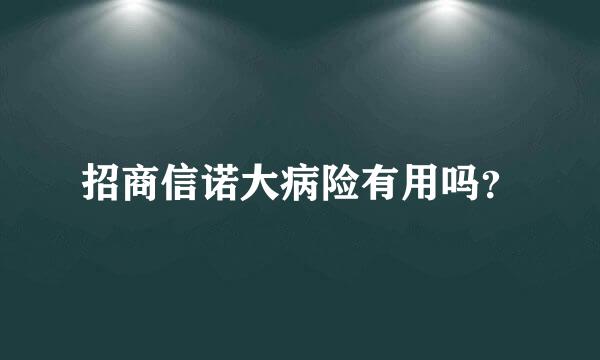 招商信诺大病险有用吗?